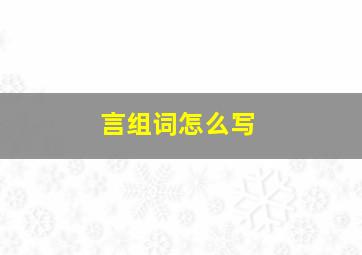 言组词怎么写